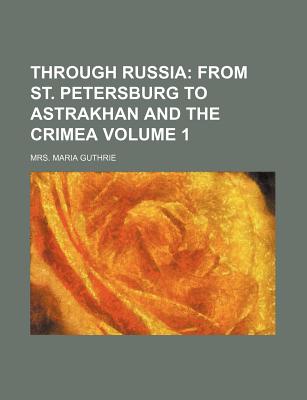 THROUGH RUSSIA: FROM ST. PETERSBURG TO ASTRAKHAN AND THE CRIMEA VOLUME 1

MRS. MARIA GUTHRIE